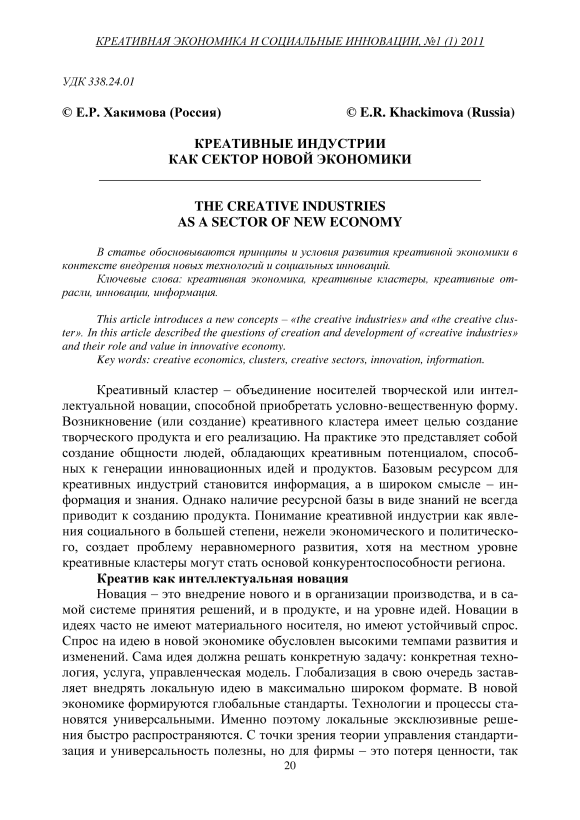 КРЕАТИВНАЯ ЭКОНОМИКА И СОЦИАЛЬНЫЕ ИННОВАЦИИ, №1 (1) 2011

УДК 338.24.01

© Е.Р. Хакимова (Россия)

© E.R. Khackimova (Russia)

КРЕАТИВНЫЕ ИНДУСТРИИ КАК СЕКТОР НОВОЙ ЭКОНОМИКИ

THE CREATIVE INDUSTRIES AS A SECTOR OF NEW ECONOMY

В статье обосновываются принципы и условия развития креативной экономики в контексте внедрения новых технологий и социальных инноваций.

Ключевые слова: креативная экономика, креативные кластеры, креативные отрасли, инновации, информация.

This article introduces a new concepts – «the creative industries» and «the creative cluster». In this article described the questions of creation and development of «creative industries» and their role and value in innovative economy.

Key words: creative economics, clusters, creative sectors, innovation, information.

Креативный кластер – объединение носителей творческой или интеллектуальной новации, способной приобретать условно-вещественную форму. Возникновение (или создание) креативного кластера имеет целью создание творческого продукта и его реализацию. На практике это представляет собой создание общности людей, обладающих креативным потенциалом, способных к генерации инновационных идей и продуктов. Базовым ресурсом для креативных индустрий становится информация, а в широком смысле – информация и знания. Однако наличие ресурсной базы в виде знаний не всегда приводит к созданию продукта. Понимание креативной индустрии как явления социального в большей степени, нежели экономического и политического, создает проблему неравномерного развития, хотя на местном уровне креативные кластеры могут стать основой конкурентоспособности региона.

Креатив как интеллектуальная новация

Новация – это внедрение нового и в организации производства, и в самой системе принятия решений, и в продукте, и на уровне идей. Новации в идеях часто не имеют материального носителя, но имеют устойчивый спрос. Спрос на идею в новой экономике обусловлен высокими темпами развития и изменений. Сама идея должна решать конкретную задачу: конкретная технология, услуга, управленческая модель. Глобализация в свою очередь заставляет внедрять локальную идею в максимально широком формате. В новой экономике формируются глобальные стандарты. Технологии и процессы становятся универсальными. Именно поэтому локальные эксклюзивные решения быстро распространяются. С точки зрения теории управления стандартизация и универсальность полезны, но для фирмы – это потеря ценности, так

20